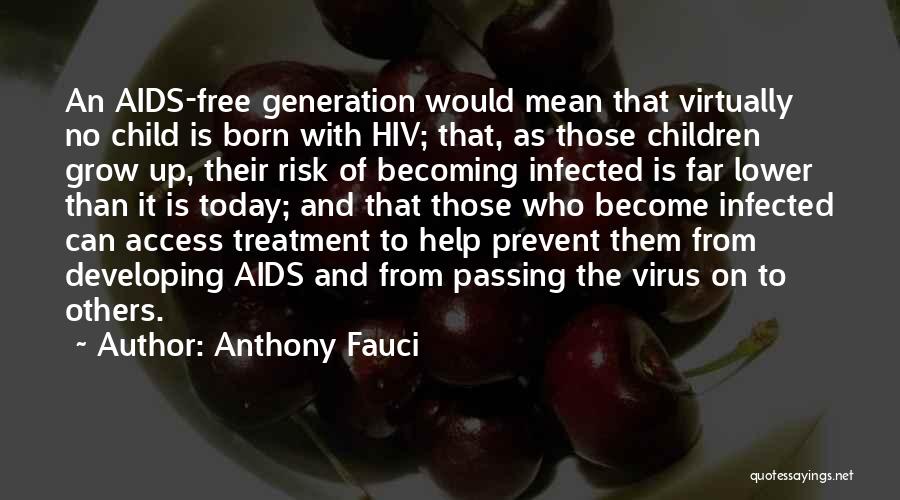 An AIDS-free generation would mean that virtually no child is born with HIV; that, as those children grow up, their risk of becoming infected is far lower than it is today; and that those who become infected can access treatment to help prevent them from developing AIDS and from passing the virus on to others.

~ Author: Anthony Fauci

quotessayings.net